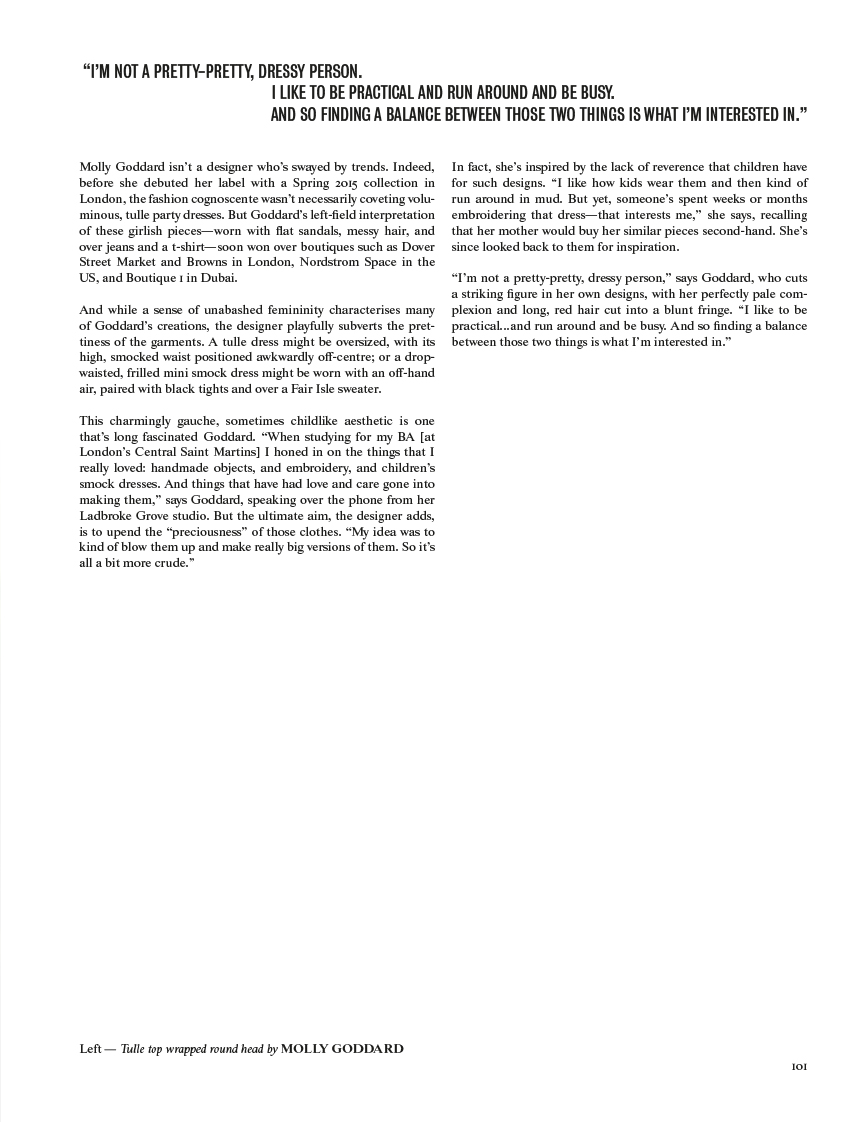 "I'M NOT A PRETTY-PRETTY, DRESSY PERSON. I LIKE TO BE PRACTICAL AND RUN AROUND AND BE BUSY. AND SO FINDING A BALANCE BETWEEN THOSE TWO THINGS IS WHAT I'M INTERESTED IN."

Molly Goddard isn't a designer who's swayed by trends. Indeed, before she debuted her label with a Spring 2015 collection in London, the fashion cognoscente wasn't necessarily coveting voluminous, tulle party dresses. But Goddard's left-field interpretation of these girlish pieces—worn with flat sandals, messy hair, and over jeans and a t-shirt—soon won over boutiques such as Dover Street Market and Browns in London, Nordstrom Space in the US, and Boutique 1 in Dubai.

And while a sense of unabashed femininity characterises many of Goddard's creations, the designer playfully subverts the prettiness of the garments. A tulle dress might be oversized, with its high, smocked waist positioned awkwardly off-centre; or a drop-waisted, frilled mini smock dress might be worn with an off-hand air, paired with black tights and over a Fair Isle sweater.

This charmingly gauche, sometimes childlike aesthetic is one that's long fascinated Goddard. "When studying for my BA [at London's Central Saint Martins] I honed in on the things that I really loved: handmade objects, and embroidery, and children's smock dresses. And things that have had love and care gone into making them," says Goddard, speaking over the phone from her Ladbroke Grove studio. But the ultimate aim, the designer adds, is to upend the "preciousness" of those clothes. "My idea was to kind of blow them up and make really big versions of them. So it's all a bit more crude."

In fact, she's inspired by the lack of reverence that children have for such designs. "I like how kids wear them and then kind of run around in mud. But yet, someone's spent weeks or months embroidering that dress—that interests me," she says, recalling that her mother would buy her similar pieces second-hand. She's since looked back to them for inspiration.

"I'm not a pretty-pretty, dressy person," says Goddard, who cuts a striking figure in her own designs, with her perfectly pale complexion and long, red hair cut into a blunt fringe. "I like to be practical...and run around and be busy. And so finding a balance between those two things is what I'm interested in."

Left — Tulle top wrapped round head by MOLLY GODDARD

101